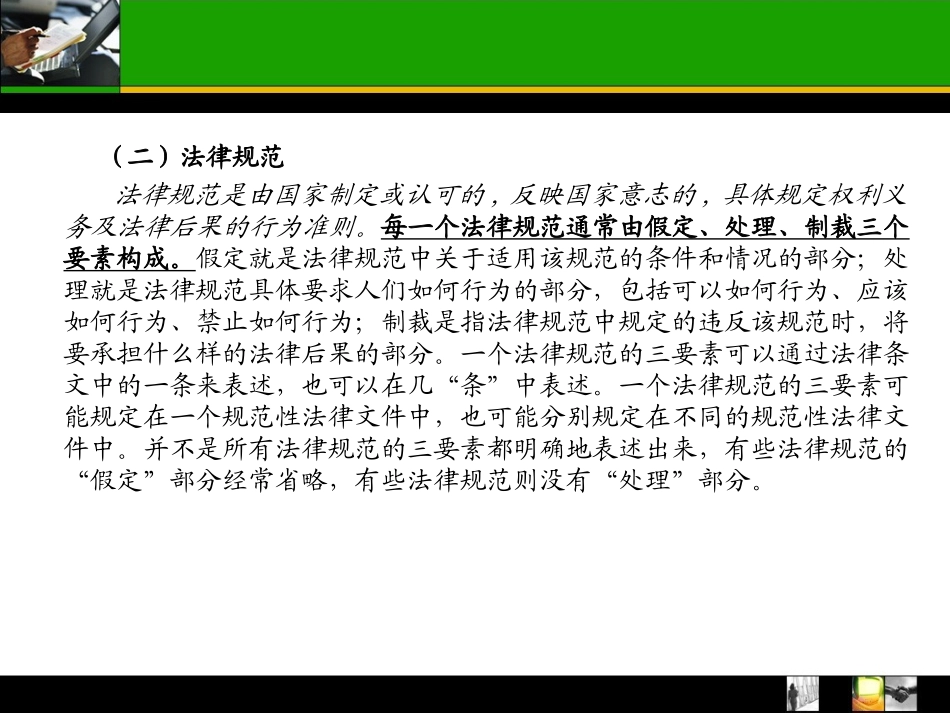 （二）法律规范

法律规范是由国家制定或认可的，反映国家意志的，具体规定权利义务及法律后果的行为准则。每一个法律规范通常由假定、处理、制裁三个要素构成。假定就是法律规范中关于适用该规范的条件和情况的部分；处理就是法律规范具体要求人们如何行为的部分，包括可以如何行为、应该如何行为、禁止如何行为；制裁是指法律规范中规定的违反该规范时，将要承担什么样的法律后果的部分。一个法律规范的三要素可以通过法律条文中的一条来表述，也可以在几“条”中表述。一个法律规范的三要素可能规定在一个规范性法律文件中，也可能分别规定在不同的规范性法律文件中。并不是所有法律规范的三要素都明确地表述出来，有些法律规范的“假定”部分经常省略，有些法律规范则没有“处理”部分。